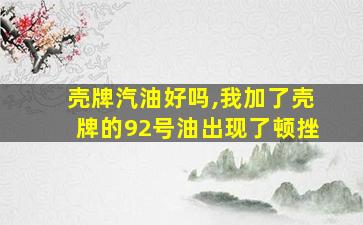 壳牌汽油好吗,我加了壳牌的92号油出现了顿挫